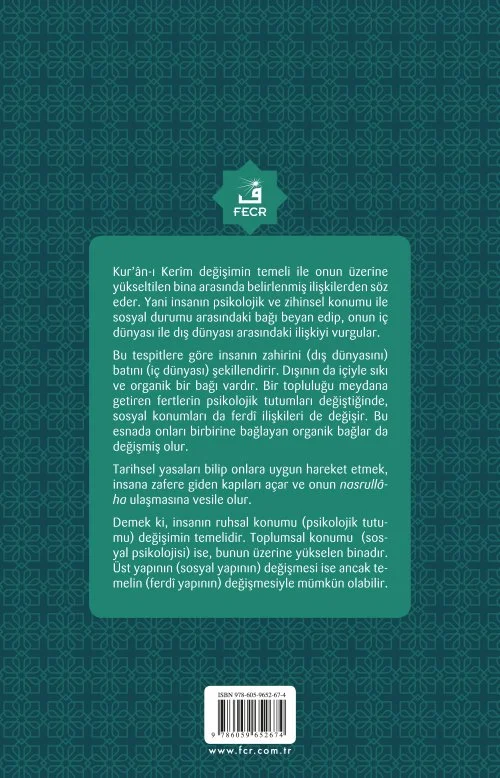 FECR

Kur'ân-ı Kerîm değişimin temeli ile onun üzerine yükseltilen bina arasında belirlenmiş ilişkilerden söz eder. Yani insanın psikolojik ve zihinsel konumu ile sosyal durumu arasındaki bağı beyan edip, onun iç dünyası ile dış dünyası arasındaki ilişkiyi vurgular.

Bu tespitlere göre insanın zahirini (dış dünyasını) batını (iç dünyası) şekillendirir. Dışının da içiyle sıkı ve organik bir bağı vardır. Bir topluluğu meydana getiren fertlerin psikolojik tutumları değiştiğinde, sosyal konumları da ferdî ilişkileri de değişir. Bu esnada onları birbirine bağlayan organik bağlar da değişmiş olur.

Tarihsel yasaları bilip onlara uygun hareket etmek, insana zafere giden kapıları açar ve onun nasrullâha ulaşmasına vesile olur.

Demek ki, insanın ruhsal konumu (psikolojik tutumu) değişimin temelidir. Toplumsal konumu (sosyal psikolojisi) ise, bunun üzerine yükselen binadır. Üst yapının (sosyal yapının) değişmesi ise ancak temelin (ferdî yapının) değişmesiyle mümkün olabilir.

ISBN 978-605-9652-67-4

9 786059 652674

www.fcr.com.tr